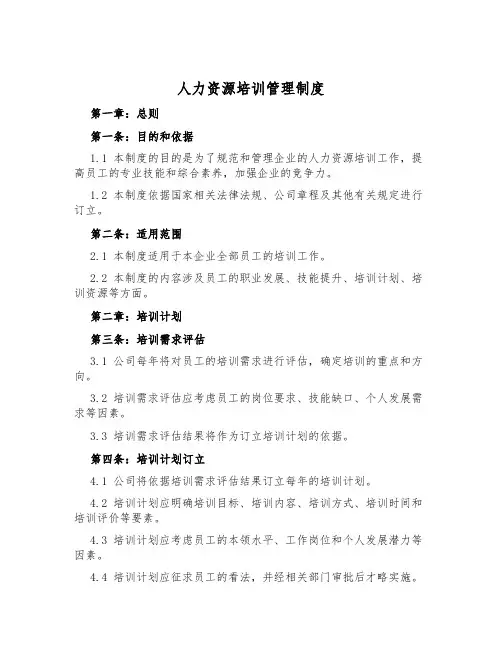 人力资源培训管理制度

第一章：总则

第一条：目的和依据

1.1 本制度的目的是为了规范和管理企业的人力资源培训工作，提高员工的专业技能和综合素养，加强企业的竞争力。

1.2 本制度依据国家相关法律法规、公司章程及其他有关规定进行订立。

第二条：适用范围

2.1 本制度适用于本企业全部员工的培训工作。

2.2 本制度的内容涉及员工的职业发展、技能提升、培训计划、培训资源等方面。

第二章：培训计划

第三条：培训需求评估

3.1 公司每年将对员工的培训需求进行评估，确定培训的重点和方向。

3.2 培训需求评估应考虑员工的岗位要求、技能缺口、个人发展需求等因素。

3.3 培训需求评估结果将作为订立培训计划的依据。

第四条：培训计划订立

4.1 公司将依据培训需求评估结果订立每年的培训计划。

4.2 培训计划应明确培训目标、培训内容、培训方式、培训时间和培训评价等要素。

4.3 培训计划应考虑员工的本领水平、工作岗位和个人发展潜力等因素。

4.4 培训计划应征求员工的看法，并经相关部门审批后才略实施。